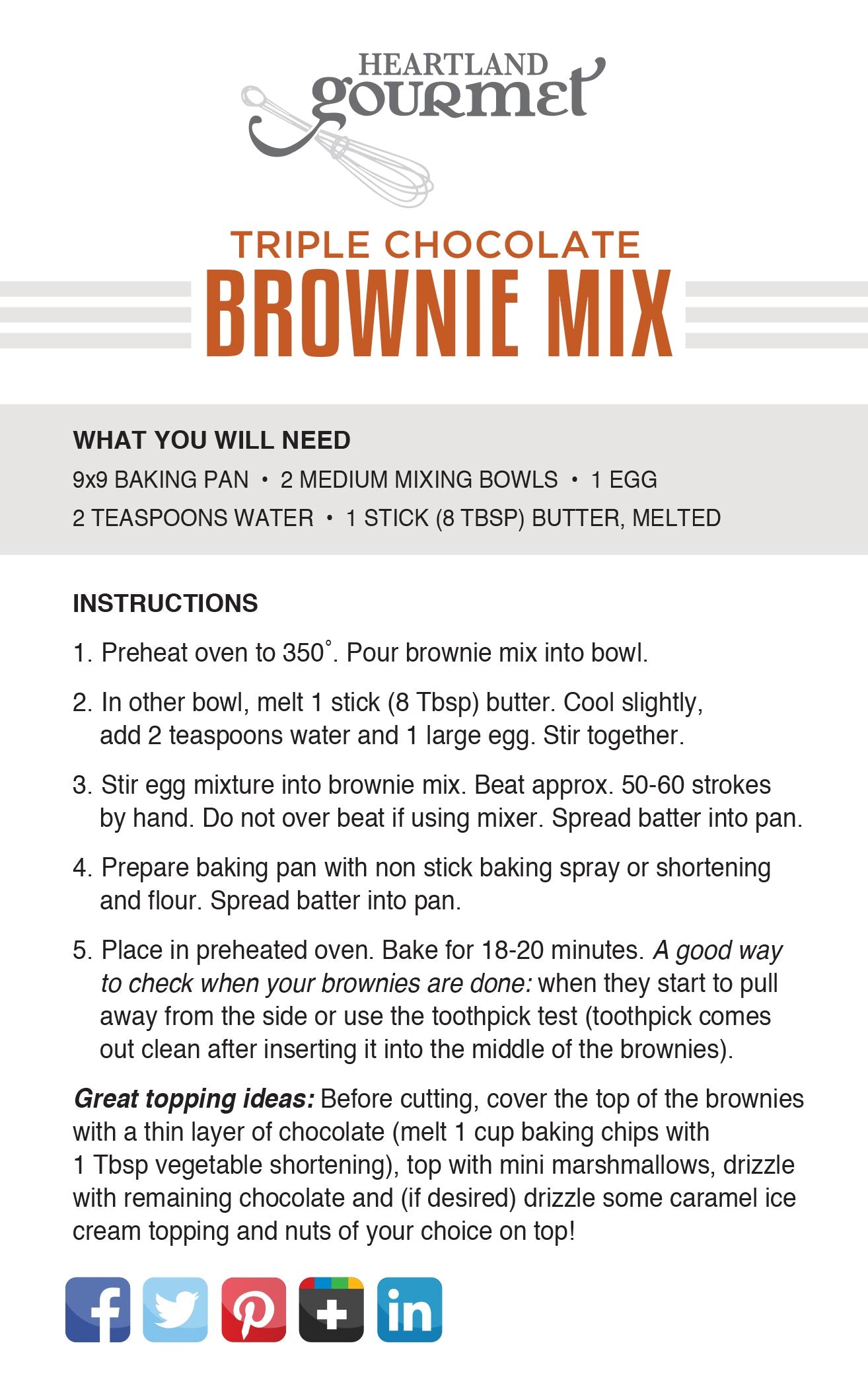 HEARTLAND
gourmet

TRIPLE CHOCOLATE
BROWNIE MIX

WHAT YOU WILL NEED
9x9 BAKING PAN • 2 MEDIUM MIXING BOWLS • 1 EGG
2 TEASPOONS WATER • 1 STICK (8 TBSP) BUTTER, MELTED

INSTRUCTIONS
1. Preheat oven to 350°. Pour brownie mix into bowl.

2. In other bowl, melt 1 stick (8 Tbsp) butter. Cool slightly, add 2 teaspoons water and 1 large egg. Stir together.

3. Stir egg mixture into brownie mix. Beat approx. 50-60 strokes by hand. Do not over beat if using mixer. Spread batter into pan.

4. Prepare baking pan with non stick baking spray or shortening and flour. Spread batter into pan.

5. Place in preheated oven. Bake for 18-20 minutes. A good way to check when your brownies are done: when they start to pull away from the side or use the toothpick test (toothpick comes out clean after inserting it into the middle of the brownies).

Great topping ideas: Before cutting, cover the top of the brownies with a thin layer of chocolate (melt 1 cup baking chips with 1 Tbsp vegetable shortening), top with mini marshmallows, drizzle with remaining chocolate and (if desired) drizzle some caramel ice cream topping and nuts of your choice on top!

f in